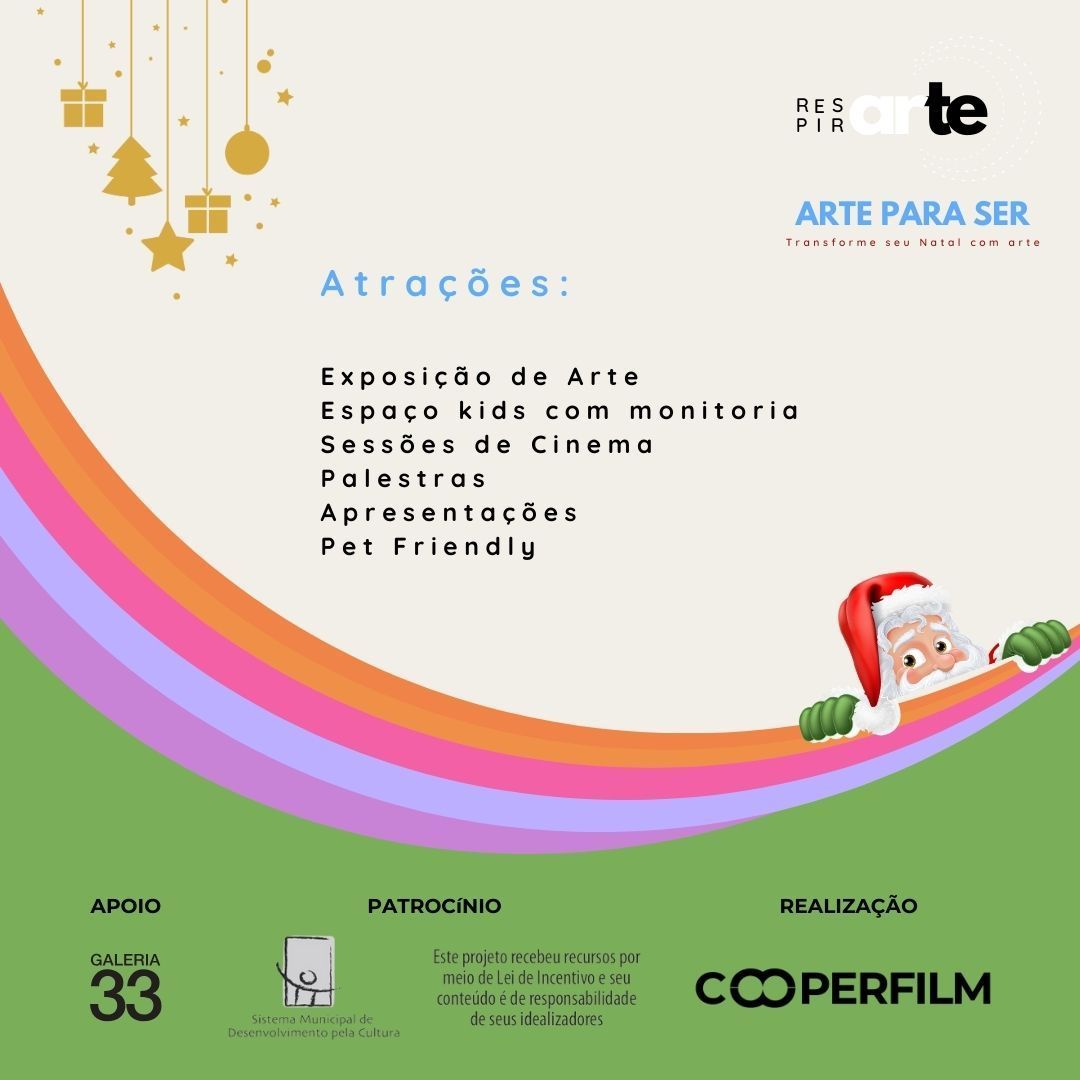 RES
PIR arte

ARTE PARA SER
Transforme seu Natal com arte

Atrações:

Exposição de Arte
Espaço kids com monitoria
Sessões de Cinema
Palestras
Apresentações
Pet Friendly

APOIO

GALERIA
33

PATROCÍNIO

Sistema Municipal de
Desenvolvimento pela Cultura

Este projeto recebeu recursos por meio de Lei de Incentivo e seu conteúdo é de responsabilidade de seus idealizadores

REALIZAÇÃO

COOPERFILM